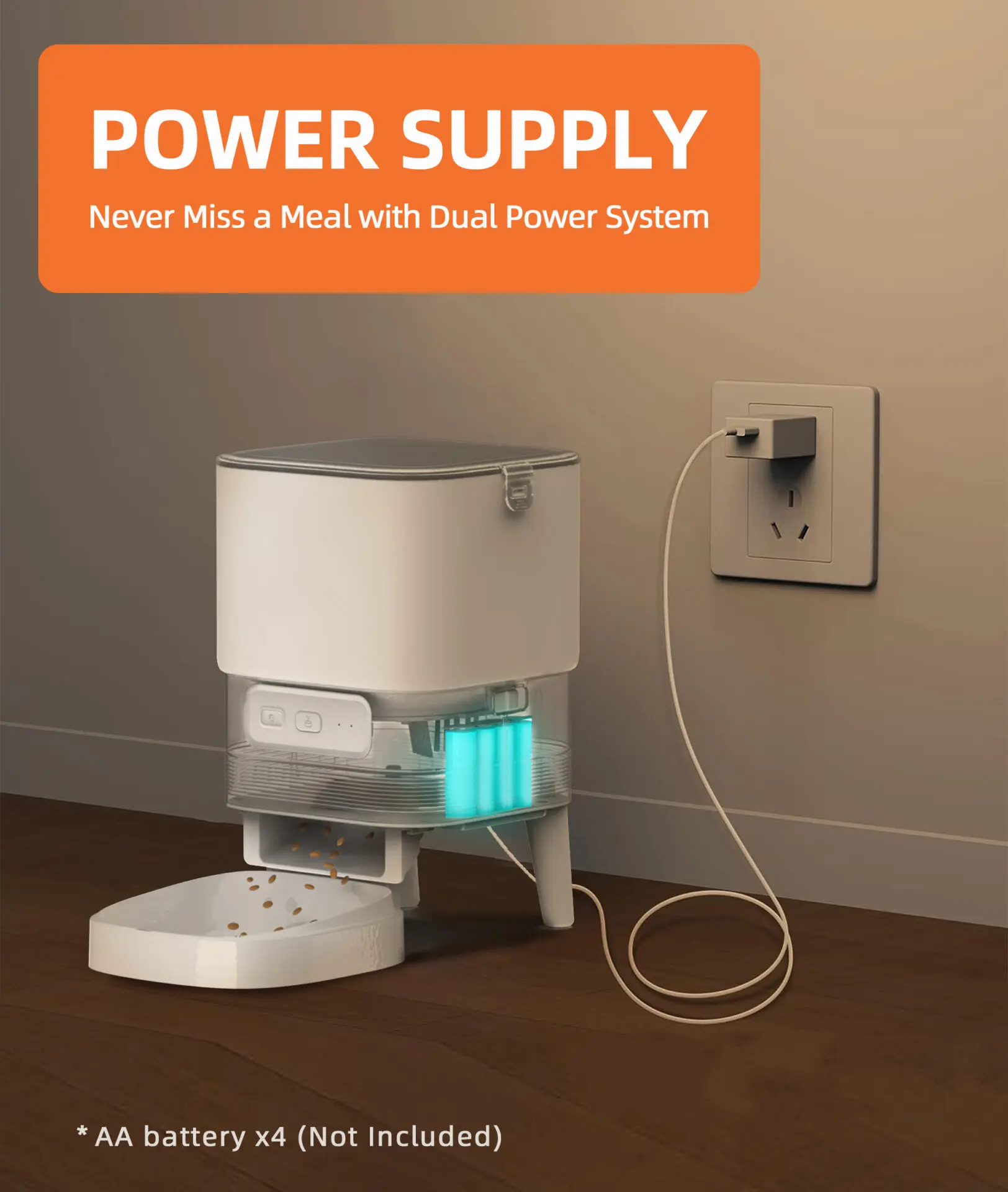 POWER SUPPLY

Never Miss a Meal with Dual Power System

* AA battery x4 (Not Included)